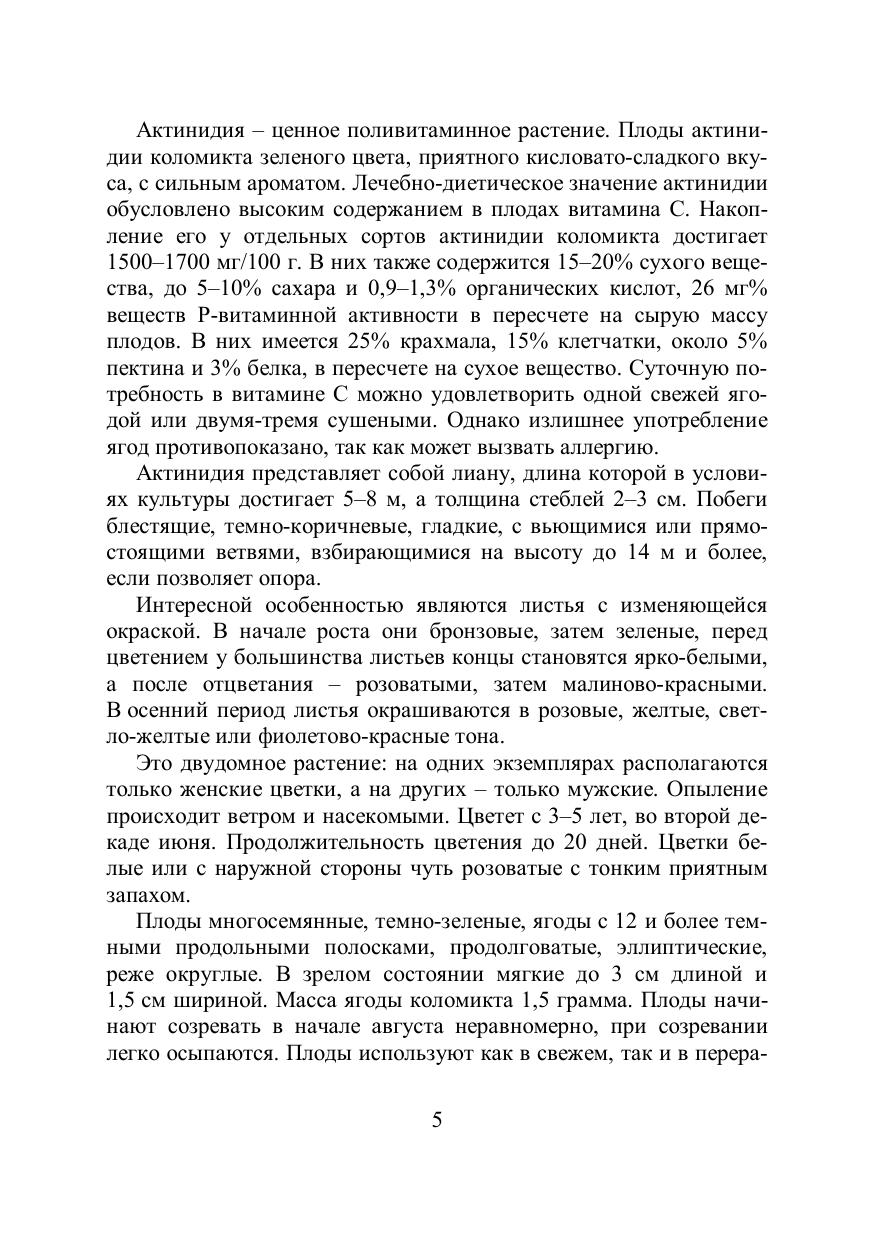 Актинидия – ценное поливитаминное растение. Плоды актинидии коломикта зеленого цвета, приятного кисловато-сладкого вкуса, с сильным ароматом. Лечебно-диетическое значение актинидии обусловлено высоким содержанием в плодах витамина С. Накопление его у отдельных сортов актинидии коломикта достигает 1500–1700 мг/100 г. В них также содержится 15–20% сухого вещества, до 5–10% сахара и 0,9–1,3% органических кислот, 26 мг% веществ Р-витаминной активности в пересчете на сырую массу плодов. В них имеется 25% крахмала, 15% клетчатки, около 5% пектина и 3% белка, в пересчете на сухое вещество. Суточную потребность в витамине С можно удовлетворить одной свежей ягодой или двумя-тремя сушеными. Однако излишнее употребление ягод противопоказано, так как может вызвать аллергию.

Актинидия представляет собой лиану, длина которой в условиях культуры достигает 5–8 м, а толщина стеблей 2–3 см. Побеги блестящие, темно-коричневые, гладкие, с вьющимися или прямостоящими ветвями, взбирающимися на высоту до 14 м и более, если позволяет опора.

Интересной особенностью являются листья с изменяющейся окраской. В начале роста они бронзовые, затем зеленые, перед цветением у большинства листьев концы становятся ярко-белыми, а после отцветания – розоватыми, затем малиново-красными. В осенний период листья окрашиваются в розовые, желтые, светло-желтые или фиолетово-красные тона.

Это двудомное растение: на одних экземплярах располагаются только женские цветки, а на других – только мужские. Опыление происходит ветром и насекомыми. Цветет с 3–5 лет, во второй декаде июня. Продолжительность цветения до 20 дней. Цветки белые или с наружной стороны чуть розоватые с тонким приятным запахом.

Плоды многосемянные, темно-зеленые, ягоды с 12 и более темными продольными полосками, продолговатые, эллиптические, реже округлые. В зрелом состоянии мягкие до 3 см длиной и 1,5 см шириной. Масса ягоды коломикта 1,5 грамма. Плоды начинают созревать в начале августа неравномерно, при созревании легко осыпаются. Плоды используют как в свежем, так и в перера-

5